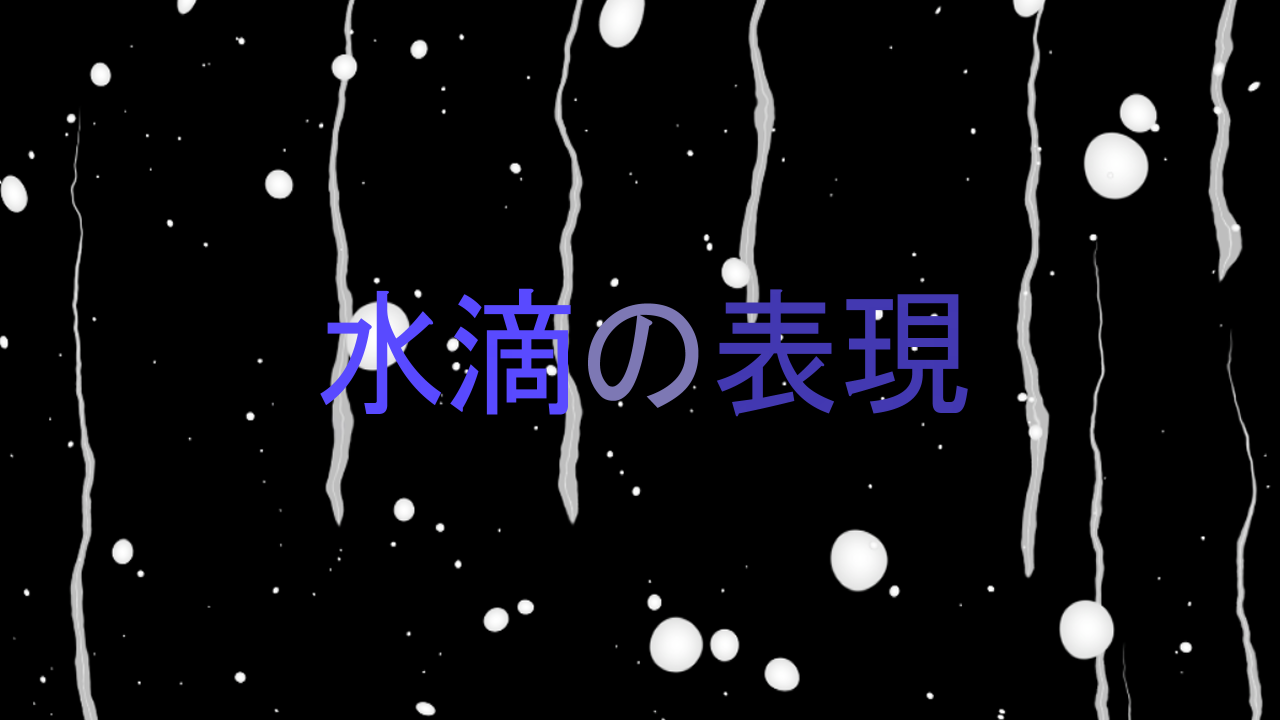 水滴の表現